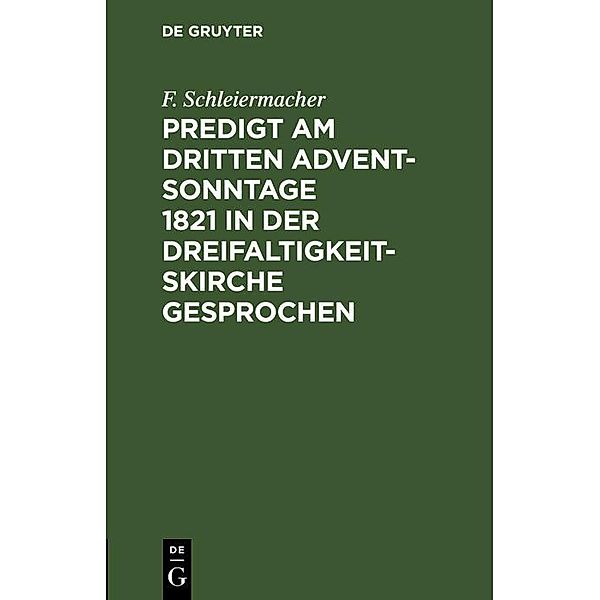 DE GRUYTER

F. Schleiermacher

PREDIGT AM DRITTEN ADVENTSONNTAGE 1821 IN DER DREIFALTIGKEITSKIRCHE GESPROCHEN

DE G